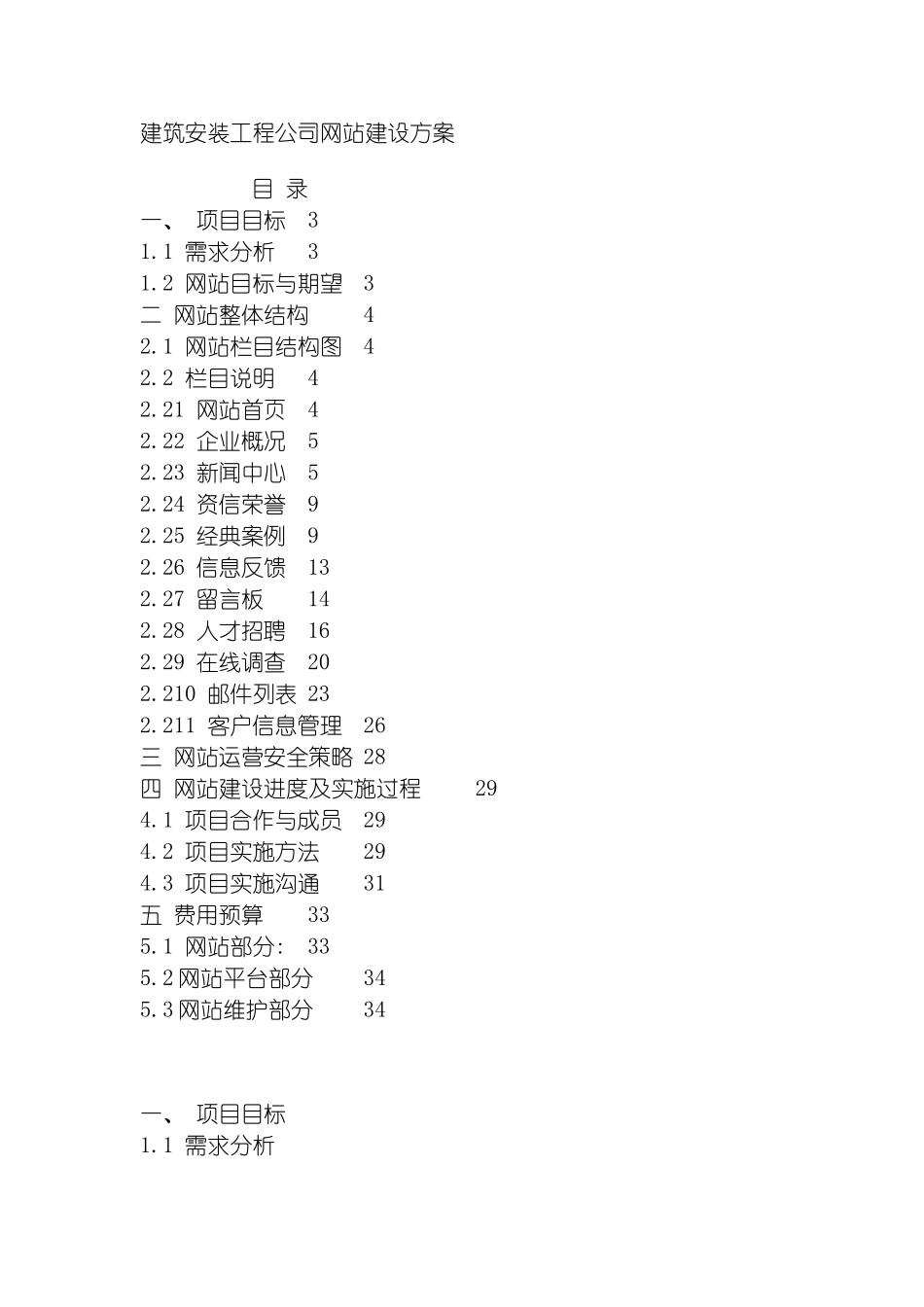 建筑安装工程公司网站建设方案

目 录
一、 项目目标 3
1.1 需求分析 3
1.2 网站目标与期望 3
二 网站整体结构 4
2.1 网站栏目结构图 4
2.2 栏目说明 4
2.21 网站首页 4
2.22 企业概况 5
2.23 新闻中心 5
2.24 资信荣誉 9
2.25 经典案例 9
2.26 信息反馈 13
2.27 留言板 14
2.28 人才招聘 16
2.29 在线调查 20
2.210 邮件列表 23
2.211 客户信息管理 26
三 网站运营安全策略 28
四 网站建设进度及实施过程 29
4.1 项目合作与成员 29
4.2 项目实施方法 29
4.3 项目实施沟通 31
五 费用预算 33
5.1 网站部分: 33
5.2网站平台部分 34
5.3网站维护部分 34

一、 项目目标
1.1 需求分析